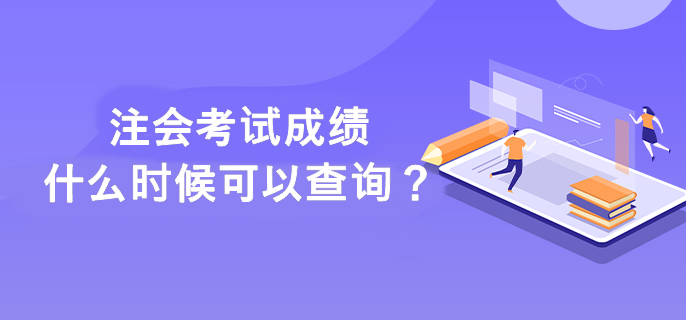 注会考试成绩
什么时候可以查询？